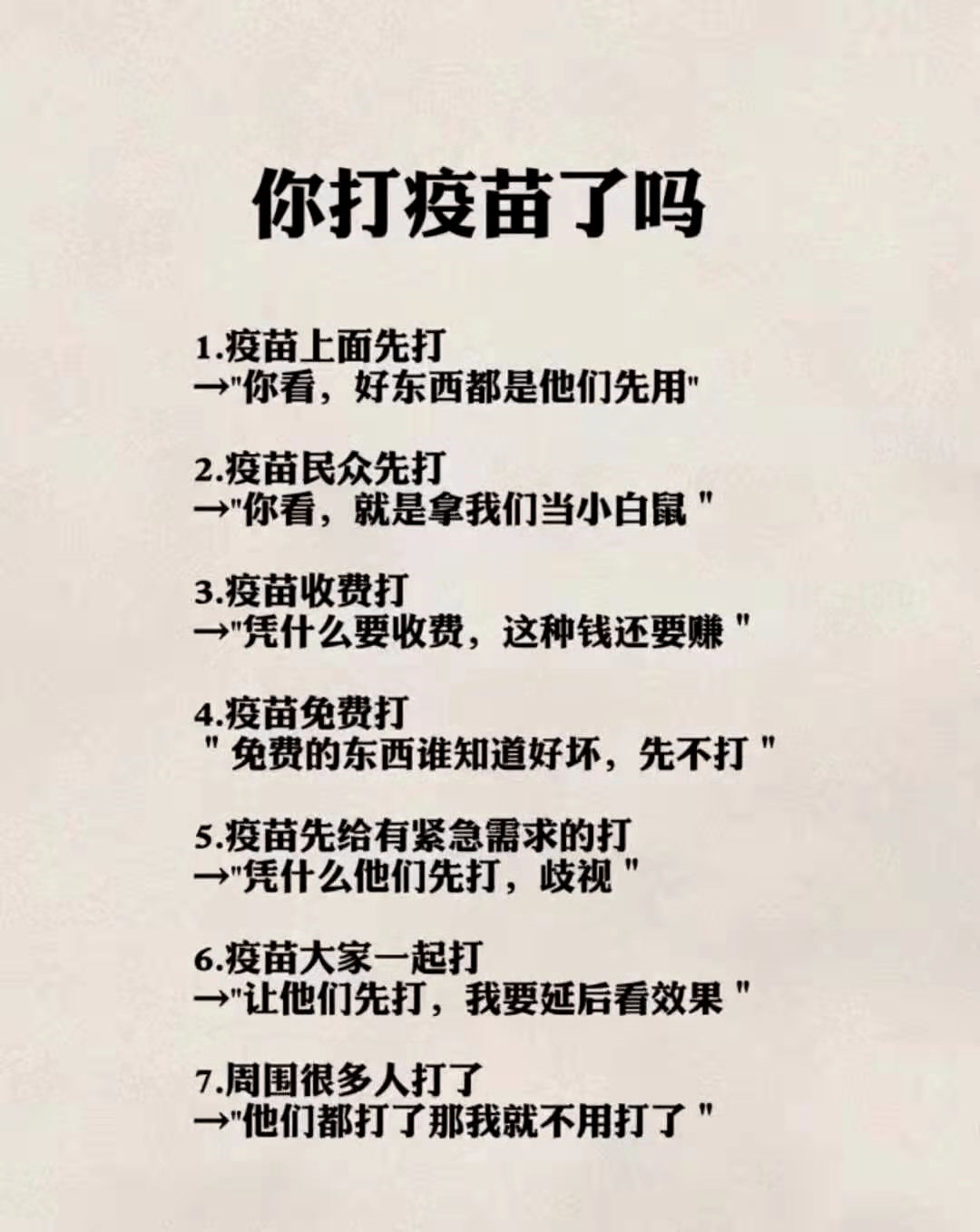 你打疫苗了吗

1.疫苗上面先打
→“你看，好东西都是他们先用”

2.疫苗民众先打
→“你看，就是拿我们当小白鼠”

3.疫苗收费打
→“凭什么要收费，这种钱还要赚”

4.疫苗免费打
“免费的东西谁知道好坏，先不打”

5.疫苗先给有紧急需求的打
→“凭什么他们先打，歧视”

6.疫苗大家一起打
→“让他们先打，我要延后看效果”

7.周围很多人打了
→“他们都打了那我就不用打了”